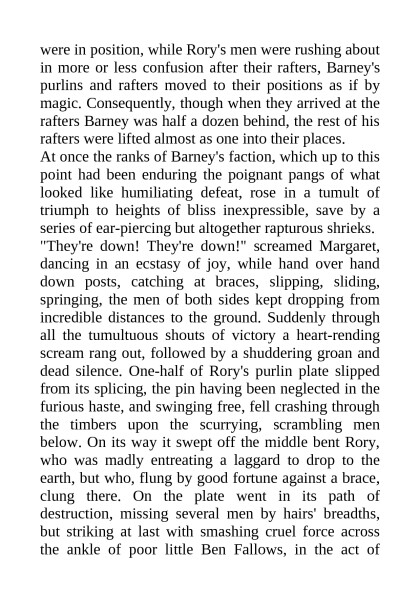 were in position, while Rory's men were rushing about in more or less confusion after their rafters, Barney's purlins and rafters moved to their positions as if by magic. Consequently, though when they arrived at the rafters Barney was half a dozen behind, the rest of his rafters were lifted almost as one into their places.
At once the ranks of Barney's faction, which up to this point had been enduring the poignant pangs of what looked like humiliating defeat, rose in a tumult of triumph to heights of bliss inexpressible, save by a series of ear-piercing but altogether rapturous shrieks.
"They're down! They're down!" screamed Margaret, dancing in an ecstasy of joy, while hand over hand down posts, catching at braces, slipping, sliding, springing, the men of both sides kept dropping from incredible distances to the ground. Suddenly through all the tumultuous shouts of victory a heart-rending scream rang out, followed by a shuddering groan and dead silence. One-half of Rory's purlin plate slipped from its splicing, the pin having been neglected in the furious haste, and swinging free, fell crashing through the timbers upon the scurrying, scrambling men below. On its way it swept off the middle bent Rory, who was madly entreating a laggard to drop to the earth, but who, flung by good fortune against a brace, clung there. On the plate went in its path of destruction, missing several men by hairs' breadths, but striking at last with smashing cruel force across the ankle of poor little Ben Fallows, in the act of